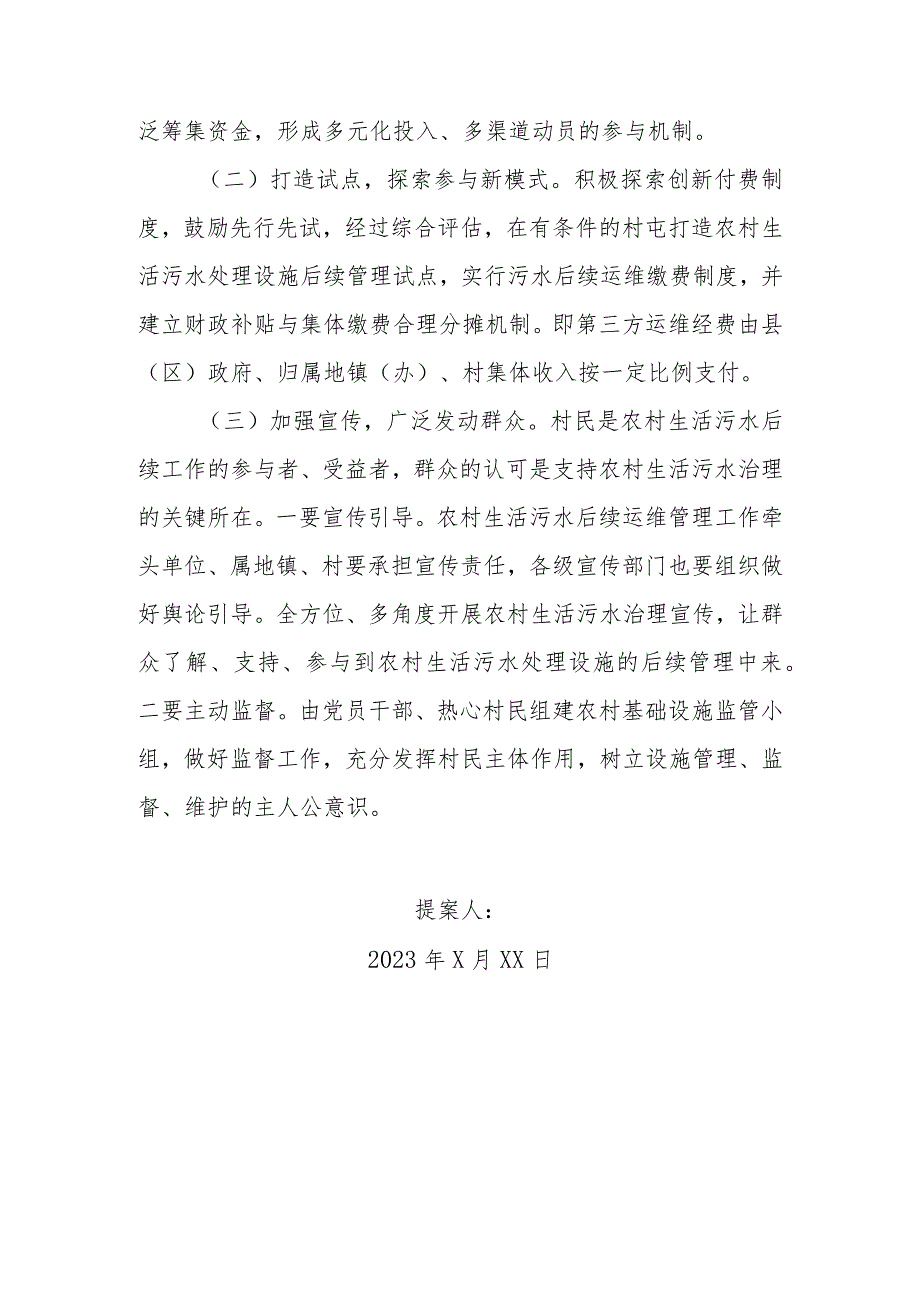 泛筹集资金，形成多元化投入、多渠道动员的参与机制。

（二）打造试点，探索参与新模式。积极探索创新付费制度，鼓励先行先试，经过综合评估，在有条件的村屯打造农村生活污水处理设施后续管理试点，实行污水后续运维缴费制度，并建立财政补贴与集体缴费合理分摊机制。即第三方运维经费由县（区）政府、归属地镇（办）、村集体收入按一定比例支付。

（三）加强宣传，广泛发动群众。村民是农村生活污水后续工作的参与者、受益者，群众的认可是支持农村生活污水治理的关键所在。一要宣传引导。农村生活污水后续运维管理工作牵头单位、属地镇、村要承担宣传责任，各级宣传部门也要组织做好舆论引导。全方位、多角度开展农村生活污水治理宣传，让群众了解、支持、参与到农村生活污水处理设施的后续管理中来。二要主动监督。由党员干部、热心村民组建农村基础设施监管小组，做好监督工作，充分发挥村民主体作用，树立设施管理、监督、维护的主人公意识。

提案人：

2023 年 X 月 XX 日